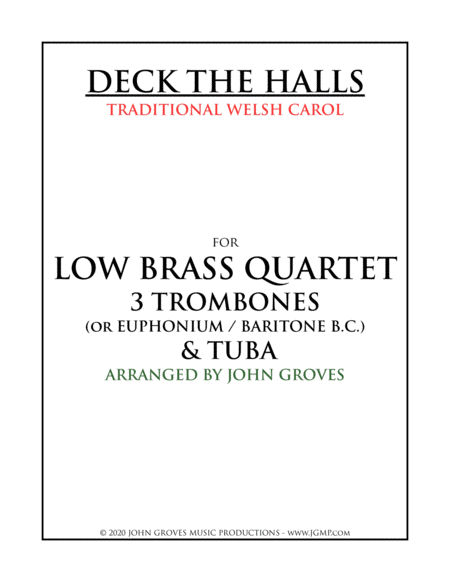 DECK THE HALLS
TRADITIONAL WELSH CAROL

FOR
LOW BRASS QUARTET
3 TROMBONES
(OR EUPHONIUM / BARITONE B.C.)
& TUBA
ARRANGED BY JOHN GROVES

© 2020 JOHN GROVES MUSIC PRODUCTIONS - WWW.JGMP.COM